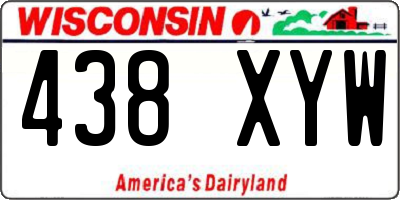 WISCONSIN

438 XYW

America's Dairyland